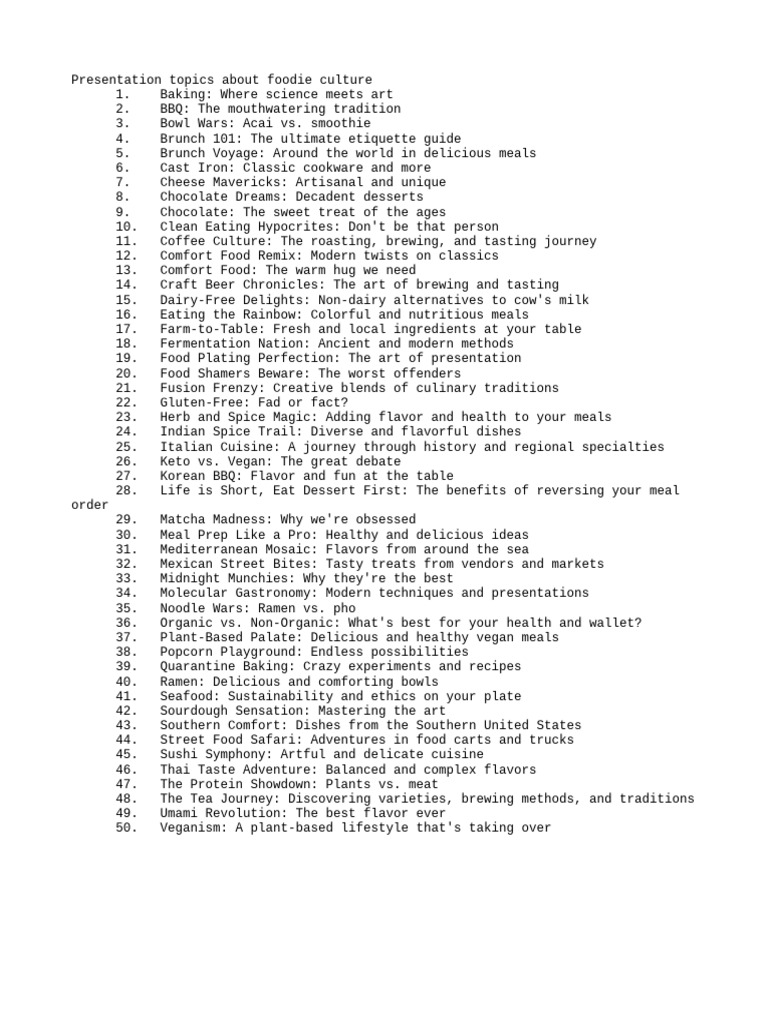 Presentation topics about foodie culture

1. Baking: Where science meets art
2. BBQ: The mouthwatering tradition
3. Bowl Wars: Acai vs. smoothie
4. Brunch 101: The ultimate etiquette guide
5. Brunch Voyage: Around the world in delicious meals
6. Cast Iron: Classic cookware and more
7. Cheese Mavericks: Artisanal and unique
8. Chocolate Dreams: Decadent desserts
9. Chocolate: The sweet treat of the ages
10. Clean Eating Hypocrites: Don't be that person
11. Coffee Culture: The roasting, brewing, and tasting journey
12. Comfort Food Remix: Modern twists on classics
13. Comfort Food: The warm hug we need
14. Craft Beer Chronicles: The art of brewing and tasting
15. Dairy-Free Delights: Non-dairy alternatives to cow's milk
16. Eating the Rainbow: Colorful and nutritious meals
17. Farm-to-Table: Fresh and local ingredients at your table
18. Fermentation Nation: Ancient and modern methods
19. Food Plating Perfection: The art of presentation
20. Food Shamers Beware: The worst offenders
21. Fusion Frenzy: Creative blends of culinary traditions
22. Gluten-Free: Fad or fact?
23. Herb and Spice Magic: Adding flavor and health to your meals
24. Indian Spice Trail: Diverse and flavorful dishes
25. Italian Cuisine: A journey through history and regional specialties
26. Keto vs. Vegan: The great debate
27. Korean BBQ: Flavor and fun at the table
28. Life is Short, Eat Dessert First: The benefits of reversing your meal order
29. Matcha Madness: Why we're obsessed
30. Meal Prep Like a Pro: Healthy and delicious ideas
31. Mediterranean Mosaic: Flavors from around the sea
32. Mexican Street Bites: Tasty treats from vendors and markets
33. Midnight Munchies: Why they're the best
34. Molecular Gastronomy: Modern techniques and presentations
35. Noodle Wars: Ramen vs. pho
36. Organic vs. Non-Organic: What's best for your health and wallet?
37. Plant-Based Palate: Delicious and healthy vegan meals
38. Popcorn Playground: Endless possibilities
39. Quarantine Baking: Crazy experiments and recipes
40. Ramen: Delicious and comforting bowls
41. Seafood: Sustainability and ethics on your plate
42. Sourdough Sensation: Mastering the art
43. Southern Comfort: Dishes from the Southern United States
44. Street Food Safari: Adventures in food carts and trucks
45. Sushi Symphony: Artful and delicate cuisine
46. Thai Taste Adventure: Balanced and complex flavors
47. The Protein Showdown: Plants vs. meat
48. The Tea Journey: Discovering varieties, brewing methods, and traditions
49. Umami Revolution: The best flavor ever
50. Veganism: A plant-based lifestyle that's taking over